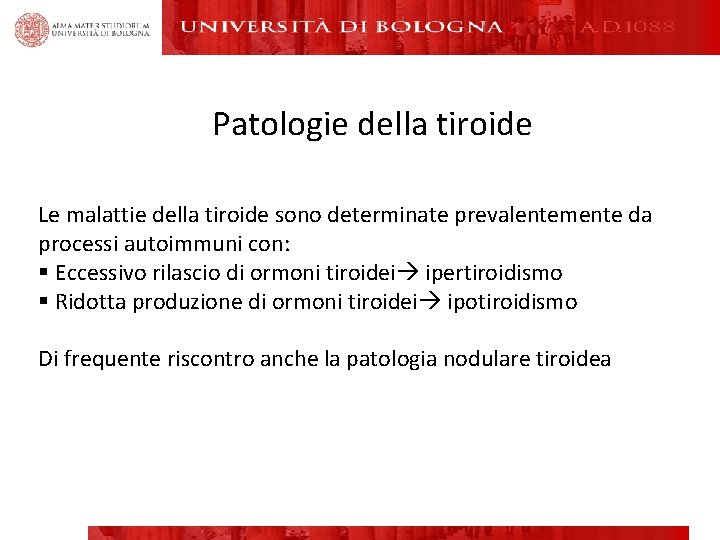 ALMA MATER STUDIORUM
UNIVERSITÀ DI BOLOGNA

UNIVERSITÀ DI BOLOGNA A.D.1088

Patologie della tiroide

Le malattie della tiroide sono determinate prevalentemente da processi autoimmuni con:
▪ Eccessivo rilascio di ormoni tiroidei→ ipertiroidismo
▪ Ridotta produzione di ormoni tiroidei→ ipotiroidismo

Di frequente riscontro anche la patologia nodulare tiroidea